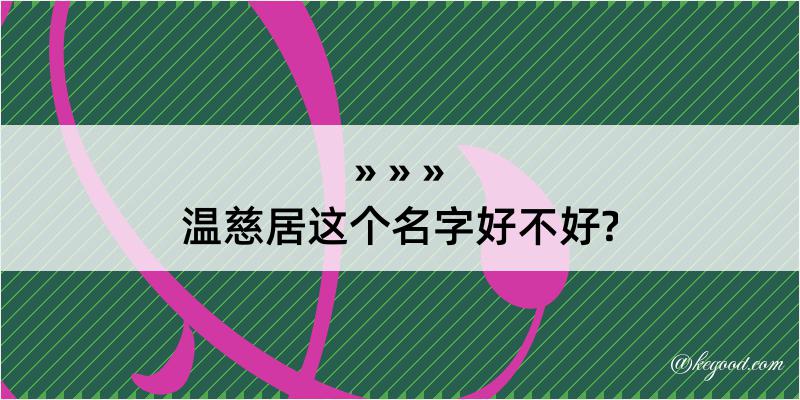 » » »
温慈居这个名字好不好?

@kegood.com